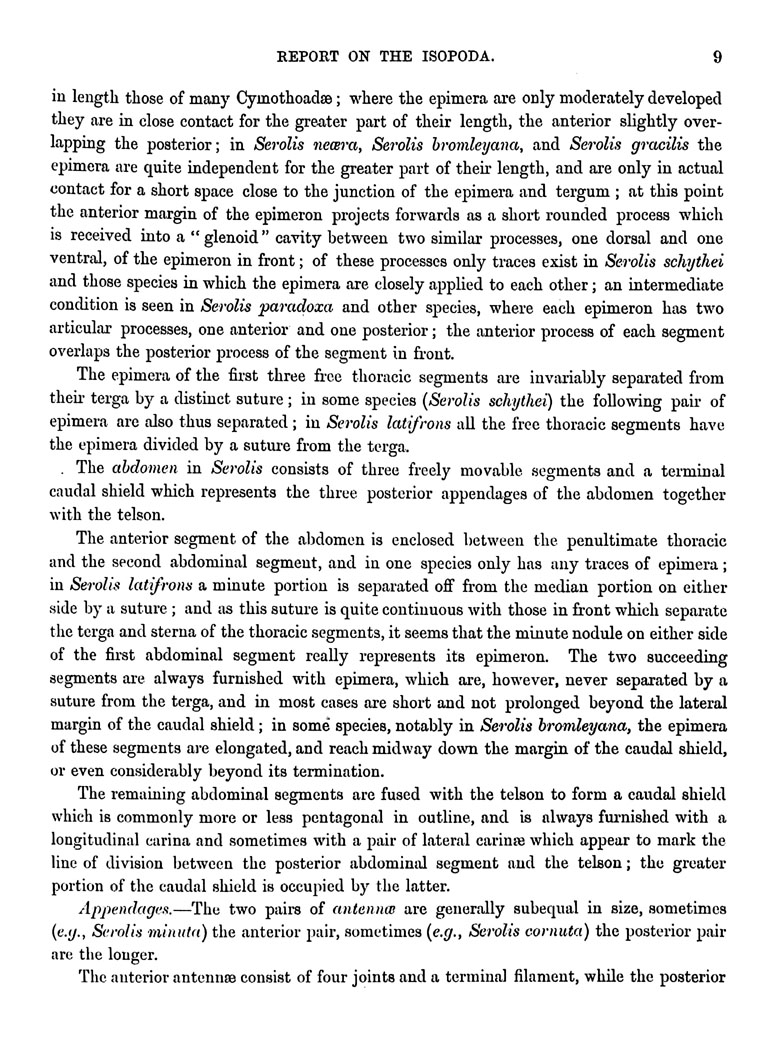 REPORT ON THE ISOPODA. 9

in length those of many Cymothoadæ; where the epimera are only moderately developed they are in close contact for the greater part of their length, the anterior slightly overlapping the posterior; in Serolis neæra, Serolis bromleyana, and Serolis gracilis the epimera are quite independent for the greater part of their length, and are only in actual contact for a short space close to the junction of the epimera and tergum; at this point the anterior margin of the epimeron projects forwards as a short rounded process which is received into a "glenoid" cavity between two similar processes, one dorsal and one ventral, of the epimeron in front; of these processes only traces exist in Serolis schythei and those species in which the epimera are closely applied to each other; an intermediate condition is seen in Serolis paradoxa and other species, where each epimeron has two articular processes, one anterior and one posterior; the anterior process of each segment overlaps the posterior process of the segment in front.

The epimera of the first three free thoracic segments are invariably separated from their terga by a distinct suture; in some species (Serolis schythei) the following pair of epimera are also thus separated; in Serolis latifrons all the free thoracic segments have the epimera divided by a suture from the terga.

The abdomen in Serolis consists of three freely movable segments and a terminal caudal shield which represents the three posterior appendages of the abdomen together with the telson.

The anterior segment of the abdomen is enclosed between the penultimate thoracic and the second abdominal segment, and in one species only has any traces of epimera; in Serolis latifrons a minute portion is separated off from the median portion on either side by a suture; and as this suture is quite continuous with those in front which separate the terga and sterna of the thoracic segments, it seems that the minute nodule on either side of the first abdominal segment really represents its epimeron. The two succeeding segments are always furnished with epimera, which are, however, never separated by a suture from the terga, and in most cases are short and not prolonged beyond the lateral margin of the caudal shield; in some species, notably in Serolis bromleyana, the epimera of these segments are elongated, and reach midway down the margin of the caudal shield, or even considerably beyond its termination.

The remaining abdominal segments are fused with the telson to form a caudal shield which is commonly more or less pentagonal in outline, and is always furnished with a longitudinal carina and sometimes with a pair of lateral carinæ which appear to mark the line of division between the posterior abdominal segment and the telson; the greater portion of the caudal shield is occupied by the latter.

Appendages.—The two pairs of antennæ are generally subequal in size, sometimes (e.g., Serolis minuta) the anterior pair, sometimes (e.g., Serolis cornuta) the posterior pair are the longer.

The anterior antennæ consist of four joints and a terminal filament, while the posterior